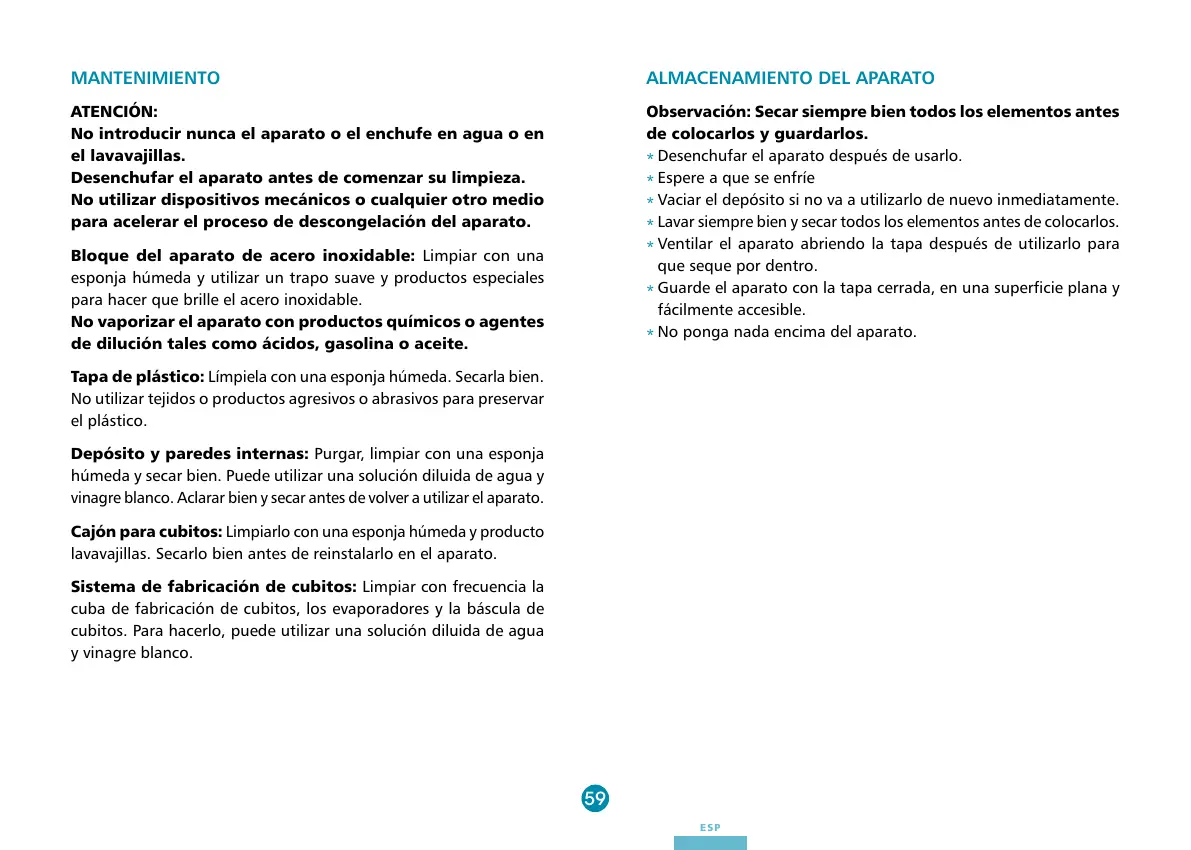 MANTENIMIENTO

ATENCIÓN:
No introducir nunca el aparato o el enchufe en agua o en el lavavajillas.
Desenchufar el aparato antes de comenzar su limpieza.
No utilizar dispositivos mecánicos o cualquier otro medio para acelerar el proceso de descongelación del aparato.

Bloque del aparato de acero inoxidable: Limpiar con una esponja húmeda y utilizar un trapo suave y productos especiales para hacer que brille el acero inoxidable.
No vaporizar el aparato con productos químicos o agentes de dilución tales como ácidos, gasolina o aceite.

Tapa de plástico: Límpiela con una esponja húmeda. Secarla bien. No utilizar tejidos o productos agresivos o abrasivos para preservar el plástico.

Depósito y paredes internas: Purgar, limpiar con una esponja húmeda y secar bien. Puede utilizar una solución diluida de agua y vinagre blanco. Aclarar bien y secar antes de volver a utilizar el aparato.

Cajón para cubitos: Limpiarlo con una esponja húmeda y producto lavavajillas. Secarlo bien antes de reinstalarlo en el aparato.

Sistema de fabricación de cubitos: Limpiar con frecuencia la cuba de fabricación de cubitos, los evaporadores y la báscula de cubitos. Para hacerlo, puede utilizar una solución diluida de agua y vinagre blanco.

ALMACENAMIENTO DEL APARATO

Observación: Secar siempre bien todos los elementos antes de colocarlos y guardarlos.
* Desenchufar el aparato después de usarlo.
* Espere a que se enfríe
* Vaciar el depósito si no va a utilizarlo de nuevo inmediatamente.
* Lavar siempre bien y secar todos los elementos antes de colocarlos.
* Ventilar el aparato abriendo la tapa después de utilizarlo para que seque por dentro.
* Guarde el aparato con la tapa cerrada, en una superficie plana y fácilmente accesible.
* No ponga nada encima del aparato.

59

ESP